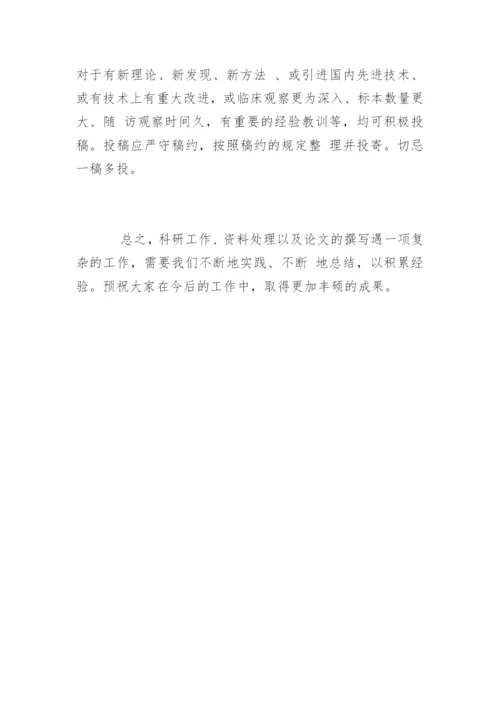 对于有新理论、新发现、新方法 、或引进国内先进技术、或有技术上有重大改进，或临床观察更为深入、标本数量更大、随 访观察时间久，有重要的经验教训等，均可积极投稿。投稿应严守稿约，按照稿约的规定整 理并投寄。切忌一稿多投。

总之，科研工作、资料处理以及论文的撰写遇一项复杂的工作，需要我们不断地实践、不断 地总结，以积累经验。预祝大家在今后的工作中，取得更加丰硕的成果。